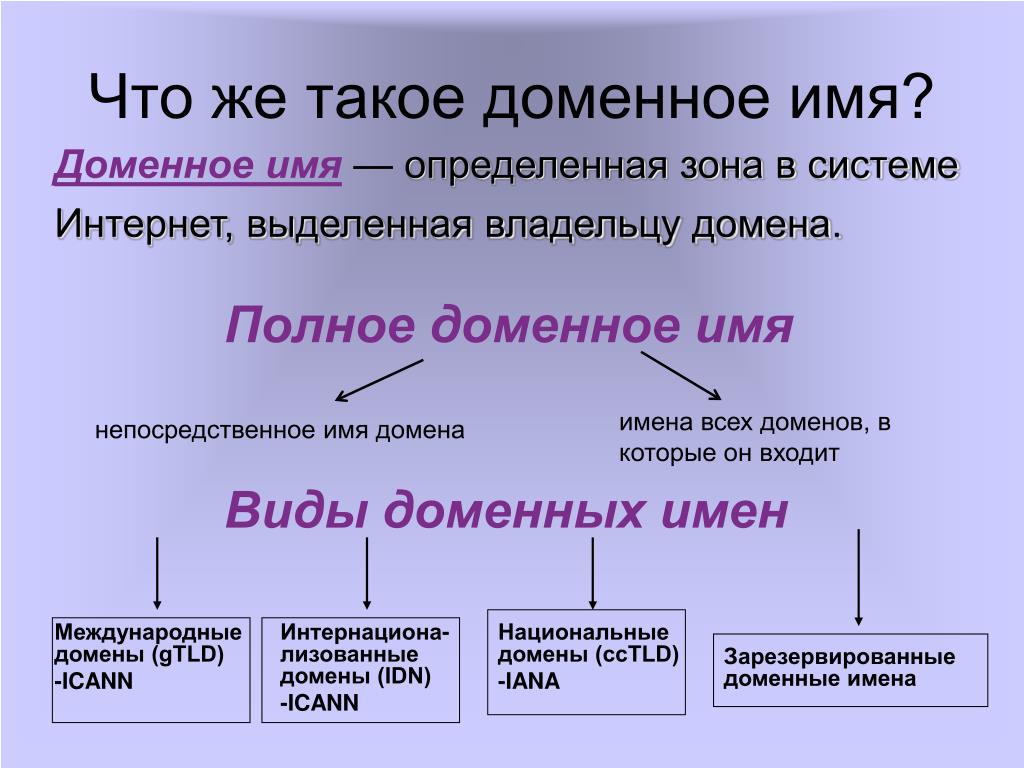 Что же такое доменное имя?

Доменное имя — определенная зона в системе Интернет, выделенная владельцу домена.

Полное доменное имя

непосредственное имя домена

имена всех доменов, в которые он входит

Виды доменных имен

Международные домены (gTLD) -ICANN

Интернационализованные домены (IDN) -ICANN

Национальные домены (ccTLD) -IANA

Зарезервированные доменные имена